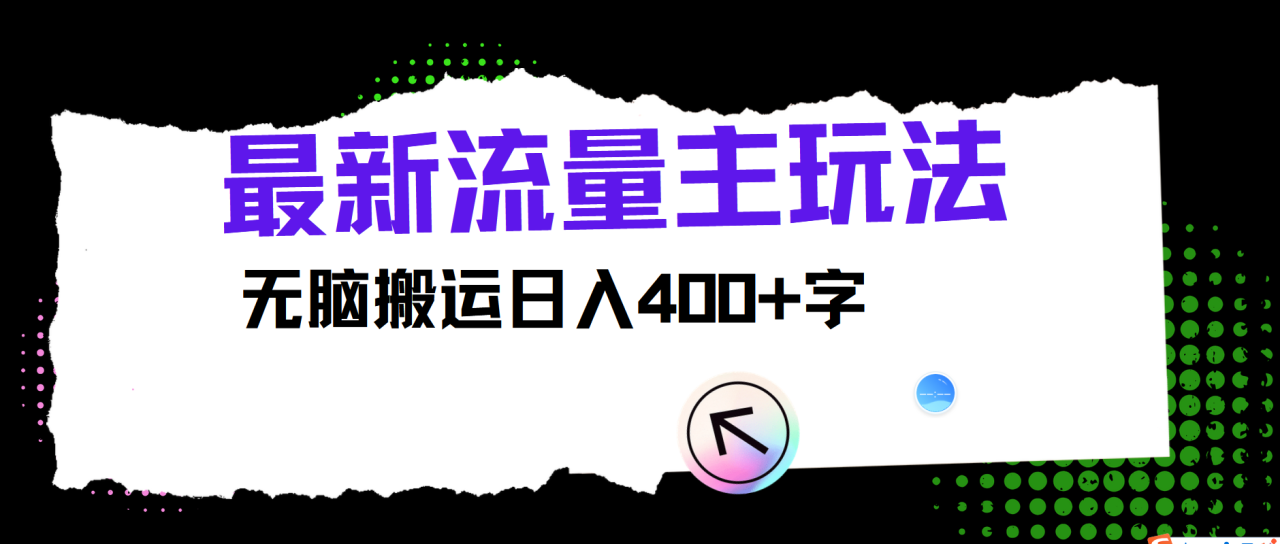 最新流量主玩法

无脑搬运日入400+字